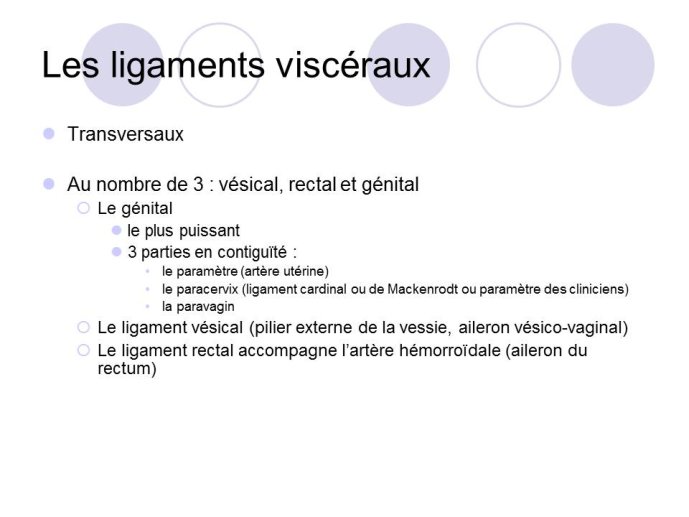 Les ligaments viscéraux

Transversaux

Au nombre de 3 : vésical, rectal et génital

Le génital

le plus puissant

3 parties en contiguïté :

le paramètre (artère utérine)

le paracervix (ligament cardinal ou de Mackenrodt ou paramètre des cliniciens)

la paravagin

Le ligament vésical (pilier externe de la vessie, aileron vésico-vaginal)

Le ligament rectal accompagne l'artère hémorroïdale (aileron du rectum)